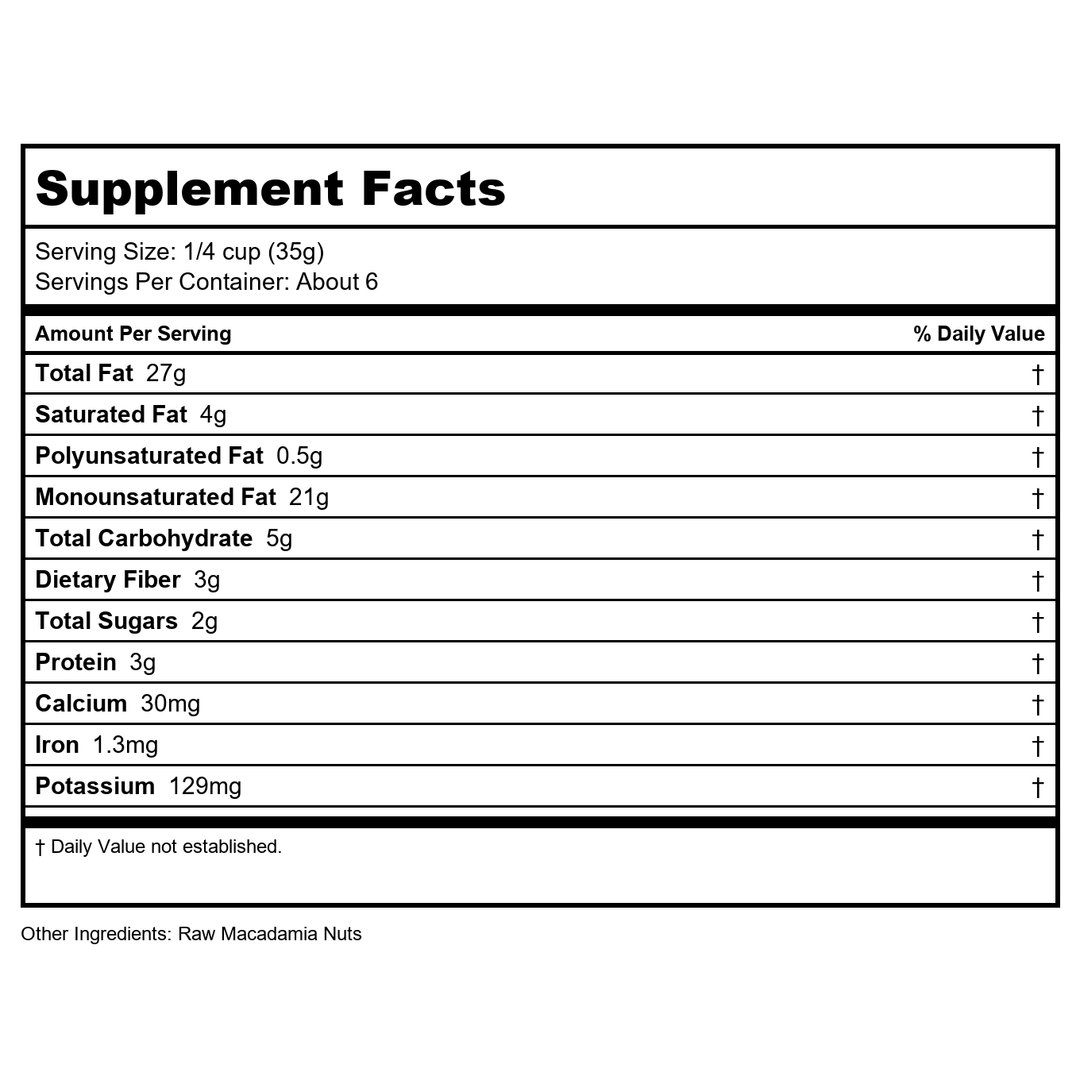 Supplement Facts

Serving Size: 1/4 cup (35g)
Servings Per Container: About 6

| Amount Per Serving | % Daily Value |
|---|---|
| Total Fat 27g | † |
| Saturated Fat 4g | † |
| Polyunsaturated Fat 0.5g | † |
| Monounsaturated Fat 21g | † |
| Total Carbohydrate 5g | † |
| Dietary Fiber 3g | † |
| Total Sugars 2g | † |
| Protein 3g | † |
| Calcium 30mg | † |
| Iron 1.3mg | † |
| Potassium 129mg | † |

† Daily Value not established.

Other Ingredients: Raw Macadamia Nuts